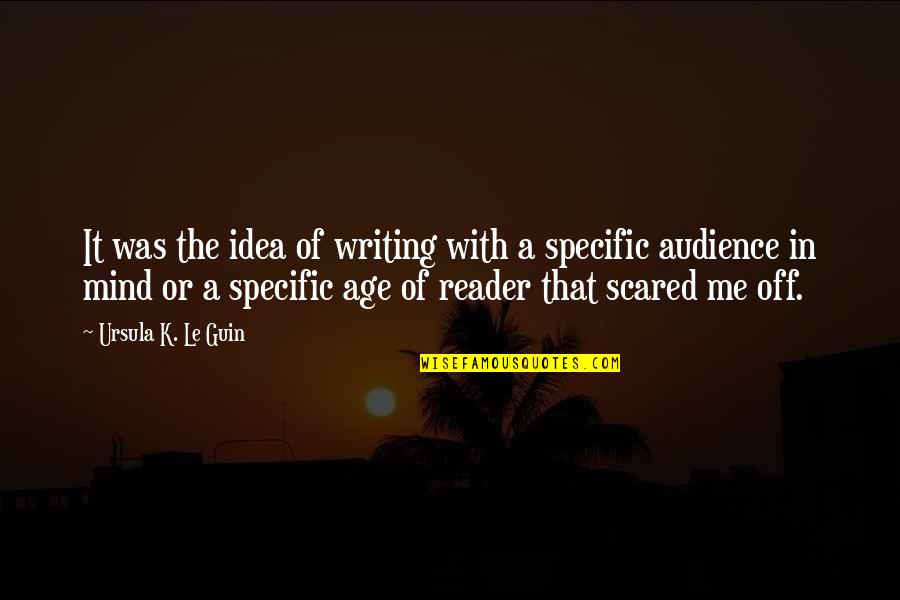 It was the idea of writing with a specific audience in mind or a specific age of reader that scared me off.

~ Ursula K. Le Guin

WISEFAMOUSQUOTES.COM